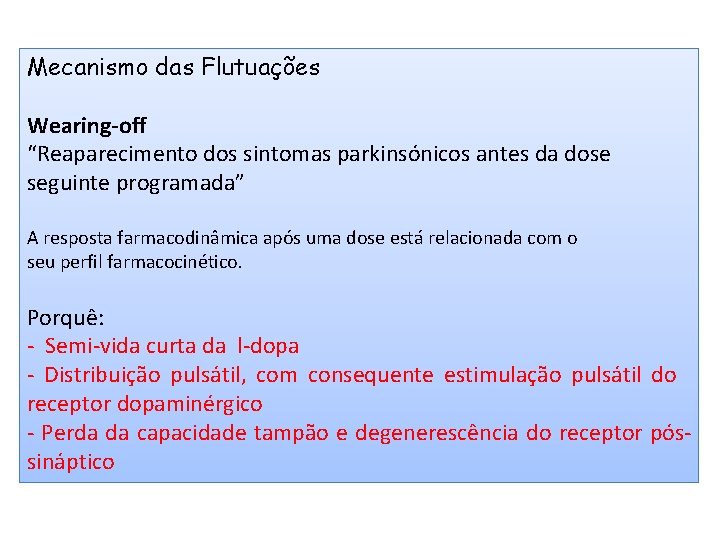 Mecanismo das Flutuações

Wearing-off
“Reaparecimento dos sintomas parkinsónicos antes da dose seguinte programada”

A resposta farmacodinâmica após uma dose está relacionada com o seu perfil farmacocinético.

Porquê:
- Semi-vida curta da l-dopa
- Distribuição pulsátil, com consequente estimulação pulsátil do receptor dopaminérgico
- Perda da capacidade tampão e degenerescência do receptor pós-sináptico